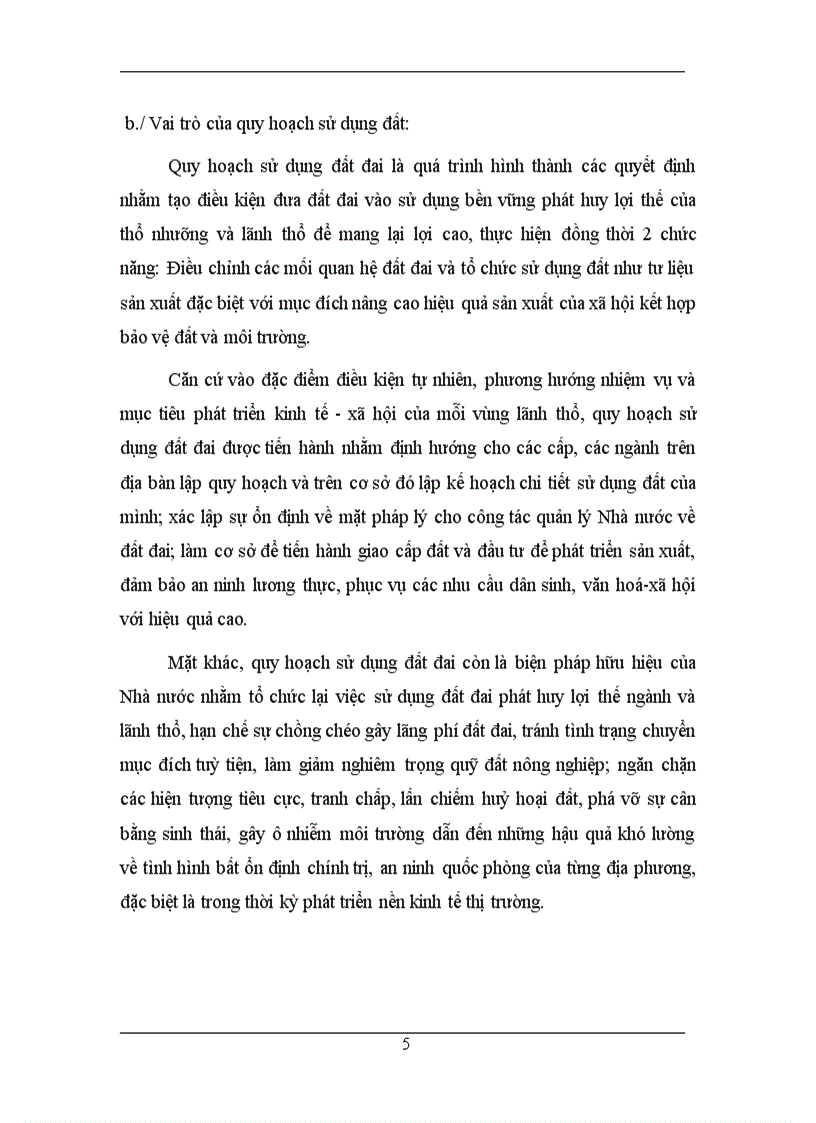 b./ Vai trò của quy hoạch sử dụng đất:

Quy hoạch sử dụng đất đai là quá trình hình thành các quyết định nhằm tạo điều kiện đưa đất đai vào sử dụng bền vững phát huy lợi thế của thổ nhưỡng và lãnh thổ để mang lại lợi cao, thực hiện đồng thời 2 chức năng: Điều chỉnh các mối quan hệ đất đai và tổ chức sử dụng đất như tư liệu sản xuất đặc biệt với mục đích nâng cao hiệu quả sản xuất của xã hội kết hợp bảo vệ đất và môi trường.

Căn cứ vào đặc điểm điều kiện tự nhiên, phương hướng nhiệm vụ và mục tiêu phát triển kinh tế - xã hội của mỗi vùng lãnh thổ, quy hoạch sử dụng đất đai được tiến hành nhằm định hướng cho các cấp, các ngành trên địa bàn lập quy hoạch và trên cơ sở đó lập kế hoạch chi tiết sử dụng đất của mình; xác lập sự ổn định về mặt pháp lý cho công tác quản lý Nhà nước về đất đai; làm cơ sở để tiến hành giao cấp đất và đầu tư để phát triển sản xuất, đảm bảo an ninh lương thực, phục vụ các nhu cầu dân sinh, văn hoá-xã hội với hiệu quả cao.

Mặt khác, quy hoạch sử dụng đất đai còn là biện pháp hữu hiệu của Nhà nước nhằm tổ chức lại việc sử dụng đất đai phát huy lợi thế ngành và lãnh thổ, hạn chế sự chồng chéo gây lãng phí đất đai, tránh tình trạng chuyển mục đích tuỳ tiện, làm giảm nghiêm trọng quỹ đất nông nghiệp; ngăn chặn các hiện tượng tiêu cực, tranh chấp, lấn chiếm huỷ hoại đất, phá vỡ sự cân bằng sinh thái, gây ô nhiễm môi trường dẫn đến những hậu quả khó lường về tình hình bất ổn định chính trị, an ninh quốc phòng của từng địa phương, đặc biệt là trong thời kỳ phát triển nền kinh tế thị trường.

5